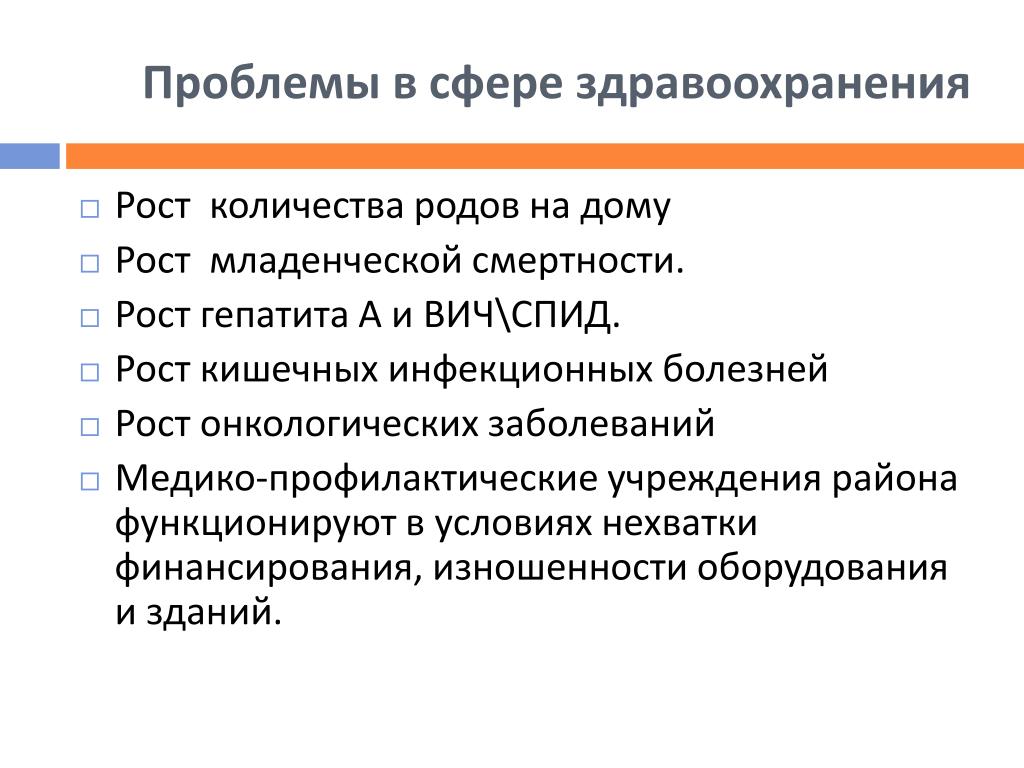 Проблемы в сфере здравоохранения

□ Рост количества родов на дому
□ Рост младенческой смертности.
□ Рост гепатита А и ВИЧ\СПИД.
□ Рост кишечных инфекционных болезней
□ Рост онкологических заболеваний
□ Медико-профилактические учреждения района функционируют в условиях нехватки финансирования, изношенности оборудования и зданий.